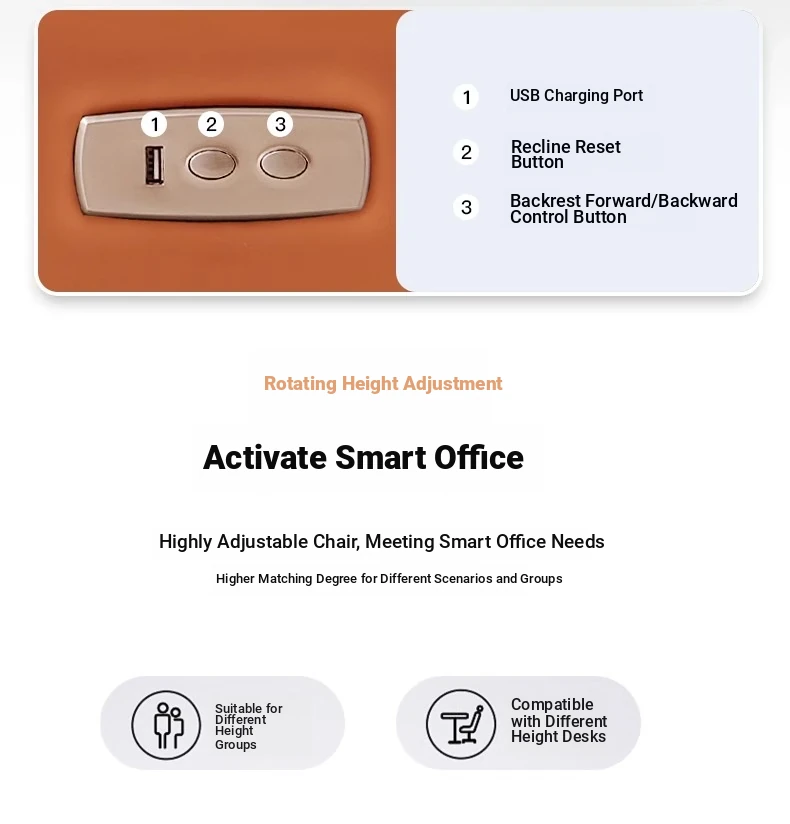 1 2 3

1 USB Charging Port

2 Recline Reset Button

3 Backrest Forward/Backward Control Button

Rotating Height Adjustment

Activate Smart Office

Highly Adjustable Chair, Meeting Smart Office Needs

Higher Matching Degree for Different Scenarios and Groups

Suitable for Different Height Groups

Compatible with Different Height Desks